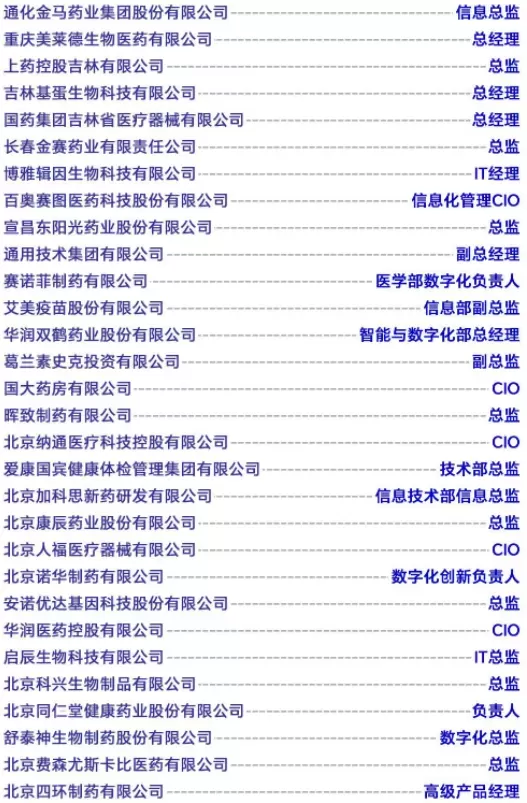 通化金马药业集团股份有限公司 信息总监
重庆美莱德生物医药有限公司 总经理
上药控股吉林有限公司 总监
吉林基蛋生物科技有限公司 总经理
国药集团吉林省医疗器械有限公司 总经理
长春金赛药业有限责任公司 总监
博雅辑因生物科技有限公司 IT经理
百奥赛图医药科技股份有限公司 信息化管理CIO
宣昌东阳光药业股份有限公司 总监
通用技术集团有限公司 副总经理
赛诺菲制药有限公司 医学部数字化负责人
艾美疫苗股份有限公司 信息部副总监
华润双鹤药业股份有限公司 智能与数字化部总经理
葛兰素史克投资有限公司 副总监
国大药房有限公司 CIO
晖致制药有限公司 总监
北京纳通医疗科技控股有限公司 CIO
爱康国宾健康体检管理集团有限公司 技术部总监
北京加科思新药研发有限公司 信息技术部信息总监
北京康辰药业股份有限公司 总监
北京人福医疗器械有限公司 CIO
北京诺华制药有限公司 数字化创新负责人
安诺优达基因科技股份有限公司 总监
华润医药控股有限公司 CIO
启辰生物科技有限公司 IT总监
北京科兴生物制品有限公司 总监
北京同仁堂健康药业股份有限公司 负责人
舒泰神生物制药股份有限公司 数字化总监
北京费森尤斯卡比医药有限公司 总监
北京四环制药有限公司 高级产品经理